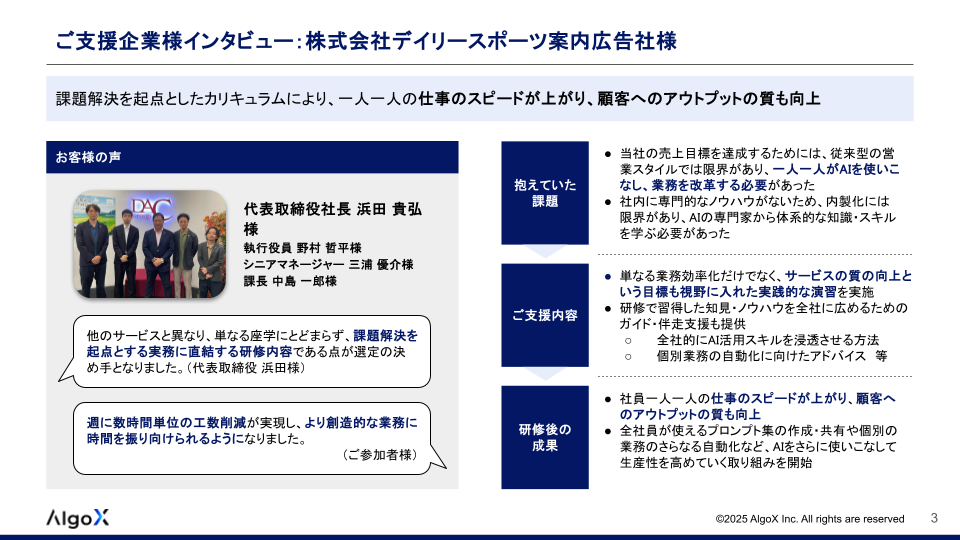 ご支援企業様インタビュー：株式会社デイリースポーツ案内広告社様

課題解決を起点としたカリキュラムにより、一人一人の仕事のスピードが上がり、顧客へのアウトプットの質も向上

お客様の声

DAC

代表取締役社長 浜田 貴弘様
執行役員 野村 哲平様
シニアマネージャー 三浦 優介様
課長 中島 一郎様

他のサービスと異なり、単なる座学にとどまらず、課題解決を起点とする実務に直結する研修内容である点が選定の決め手となりました。（代表取締役 浜田様）

週に数時間単位の工数削減が実現し、より創造的な業務に時間を振り向けられるようになりました。
（ご参加者様）

抱えていた課題

● 当社の売上目標を達成するためには、従来型の営業スタイルでは限界があり、一人一人がAIを使いこなし、業務を改革する必要があった
● 社内に専門的なノウハウがないため、内製化には限界があり、AIの専門家から体系的な知識・スキルを学ぶ必要があった

ご支援内容

● 単なる業務効率化だけでなく、サービスの質の向上という目標も視野に入れた実践的な演習を実施
● 研修で習得した知見・ノウハウを全社に広めるためのガイド・伴走支援も提供
○ 全社的にAI活用スキルを浸透させる方法
○ 個別業務の自動化に向けたアドバイス 等

研修後の成果

● 社員一人一人の仕事のスピードが上がり、顧客へのアウトプットの質も向上
● 全社員が使えるプロンプト集の作成・共有や個別の業務のさらなる自動化など、AIをさらに使いこなして生産性を高めていく取り組みを開始

AlgoX

©2025 AlgoX Inc. All rights are reserved

3